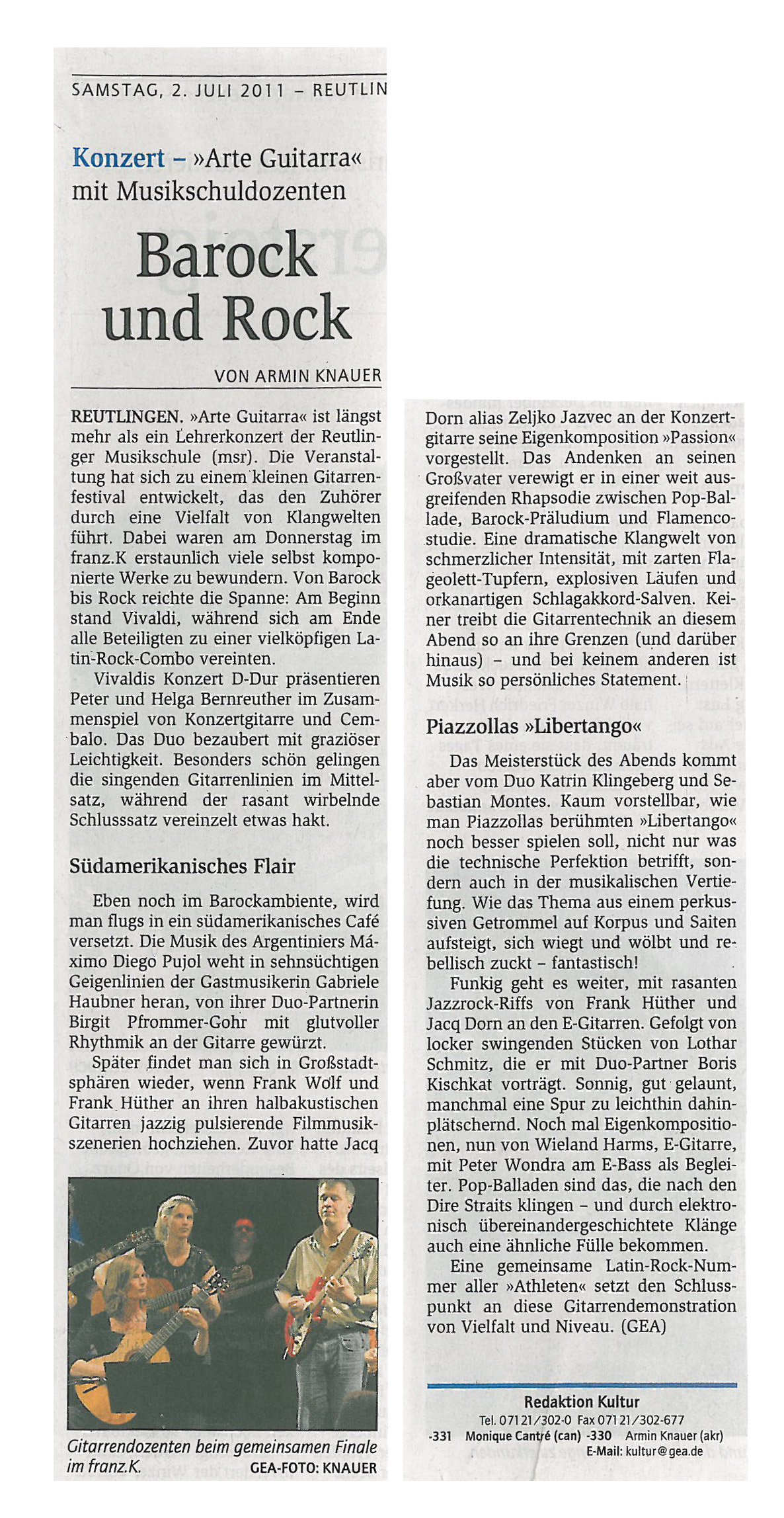 SAMSTAG, 2. JULI 2011 – REUTLIN

Konzert – »Arte Guitarra« mit Musikschuldozenten

Barock und Rock

VON ARMIN KNAUER

REUTLINGEN. »Arte Guitarra« ist längst mehr als ein Lehrerkonzert der Reutlinger Musikschule (msr). Die Veranstaltung hat sich zu einem kleinen Gitarrenfestival entwickelt, das den Zuhörer durch eine Vielfalt von Klangwelten führt. Dabei waren am Donnerstag im franz.K erstaunlich viele selbst komponierte Werke zu bewundern. Von Barock bis Rock reichte die Spanne: Am Beginn stand Vivaldi, während sich am Ende alle Beteiligten zu einer vielköpfigen Latin-Rock-Combo vereinten.

Vivaldis Konzert D-Dur präsentieren Peter und Helga Bernreuther im Zusammenspiel von Konzertgitarre und Cembalo. Das Duo bezaubert mit graziöser Leichtigkeit. Besonders schön gelingen die singenden Gitarrenlinien im Mittelsatz, während der rasant wirbelnde Schlusssatz vereinzelt etwas hakt.

Südamerikanisches Flair

Eben noch im Barockambiente, wird man flugs in ein südamerikanisches Café versetzt. Die Musik des Argentiniers Máximo Diego Pujol weht in sehnsüchtigen Geigenlinien der Gastmusikerin Gabriele Haubner heran, von ihrer Duo-Partnerin Birgit Pfrommer-Gohr mit glutvoller Rhythmik an der Gitarre gewürzt.

Später findet man sich in Großstadtsphären wieder, wenn Frank Wolf und Frank Hüther an ihren halbakustischen Gitarren jazzig pulsierende Filmmusikszenerien hochziehen. Zuvor hatte Jacq

Gitarrendozenten beim gemeinsamen Finale im franz.K. GEA-FOTO: KNAUER

Dorn alias Zeljko Jazvec an der Konzertgitarre seine Eigenkomposition »Passion« vorgestellt. Das Andenken an seinen Großvater verewigt er in einer weit ausgreifenden Rhapsodie zwischen Pop-Ballade, Barock-Präludium und Flamencostudie. Eine dramatische Klangwelt von schmerzlicher Intensität, mit zarten Flageolett-Tupfern, explosiven Läufen und orkanartigen Schlagakkord-Salven. Keiner treibt die Gitarrentechnik an diesem Abend so an ihre Grenzen (und darüber hinaus) – und bei keinem anderen ist Musik so persönliches Statement.

Piazzollas »Libertango«

Das Meisterstück des Abends kommt aber vom Duo Katrin Klingeberg und Sebastian Montes. Kaum vorstellbar, wie man Piazzollas berühmten »Libertango« noch besser spielen soll, nicht nur was die technische Perfektion betrifft, sondern auch in der musikalischen Vertiefung. Wie das Thema aus einem perkussiven Getrommel auf Korpus und Saiten aufsteigt, sich wiegt und wölbt und rebellisch zuckt – fantastisch!

Funkig geht es weiter, mit rasanten Jazzrock-Riffs von Frank Hüther und Jacq Dorn an den E-Gitarren. Gefolgt von locker swingenden Stücken von Lothar Schmitz, die er mit Duo-Partner Boris Kischkat vorträgt. Sonnig, gut gelaunt, manchmal eine Spur zu leichthin dahinplätschernd. Noch mal Eigenkompositionen, nun von Wieland Harms, E-Gitarre, mit Peter Wondra am E-Bass als Begleiter. Pop-Balladen sind das, die nach den Dire Straits klingen – und durch elektronisch übereinandergeschichtete Klänge auch eine ähnliche Fülle bekommen.

Eine gemeinsame Latin-Rock-Nummer aller »Athleten« setzt den Schlusspunkt an diese Gitarrendemonstration von Vielfalt und Niveau. (GEA)

Redaktion Kultur
Tel. 07121/302-0 Fax 07121/302-677
-331 Monique Cantré (can) -330 Armin Knauer (akr)
E-Mail: kultur@gea.de